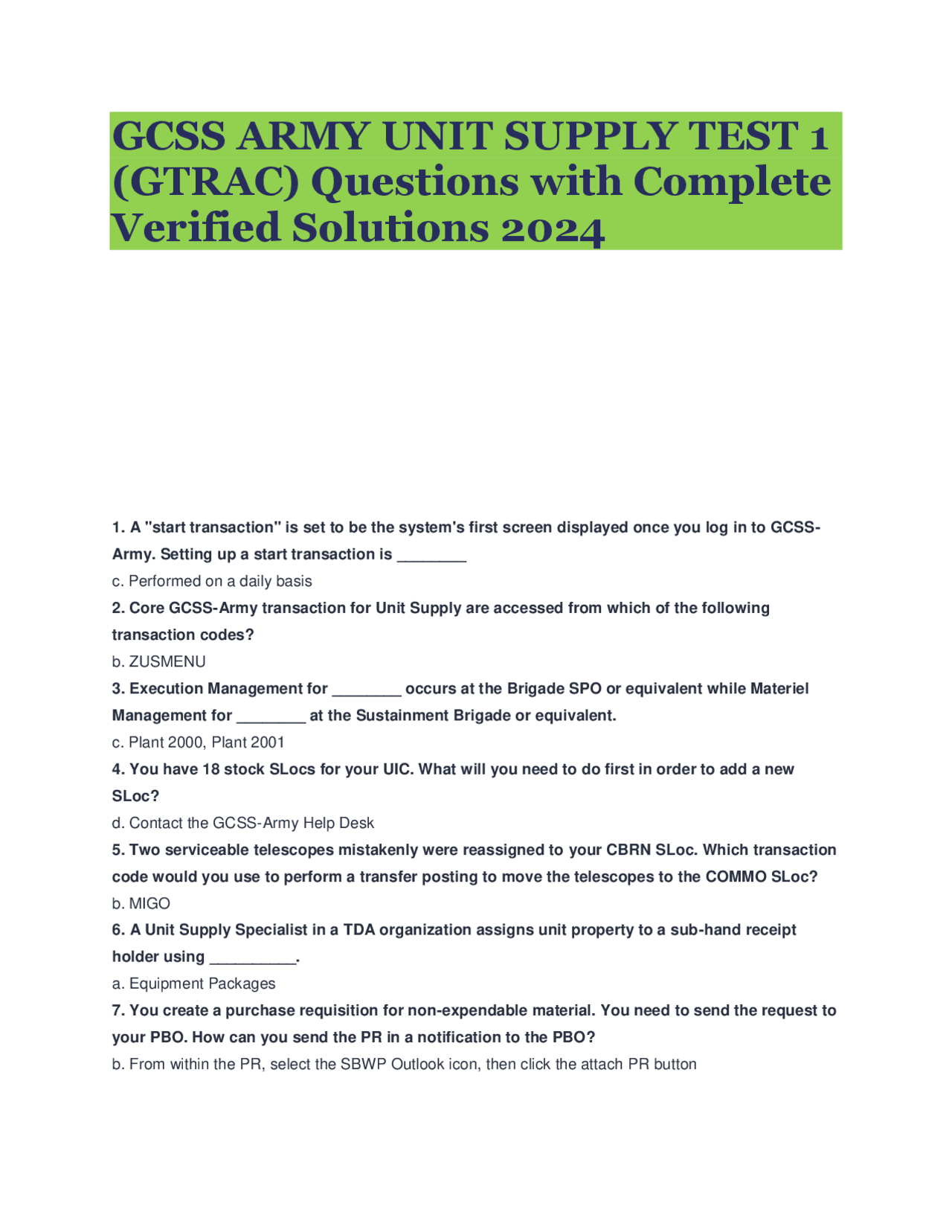 GCSS ARMY UNIT SUPPLY TEST 1 (GTRAC) Questions with Complete Verified Solutions 2024

1. A "start transaction" is set to be the system's first screen displayed once you log in to GCSS-Army. Setting up a start transaction is ________

c. Performed on a daily basis

2. Core GCSS-Army transaction for Unit Supply are accessed from which of the following transaction codes?

b. ZUSMENU

3. Execution Management for ________ occurs at the Brigade SPO or equivalent while Materiel Management for ________ at the Sustainment Brigade or equivalent.

c. Plant 2000, Plant 2001

4. You have 18 stock SLocs for your UIC. What will you need to do first in order to add a new SLoc?

d. Contact the GCSS-Army Help Desk

5. Two serviceable telescopes mistakenly were reassigned to your CBRN SLoc. Which transaction code would you use to perform a transfer posting to move the telescopes to the COMMO SLoc?

b. MIGO

6. A Unit Supply Specialist in a TDA organization assigns unit property to a sub-hand receipt holder using __________.

a. Equipment Packages

7. You create a purchase requisition for non-expendable material. You need to send the request to your PBO. How can you send the PR in a notification to the PBO?

b. From within the PR, select the SBWP Outlook icon, then click the attach PR button